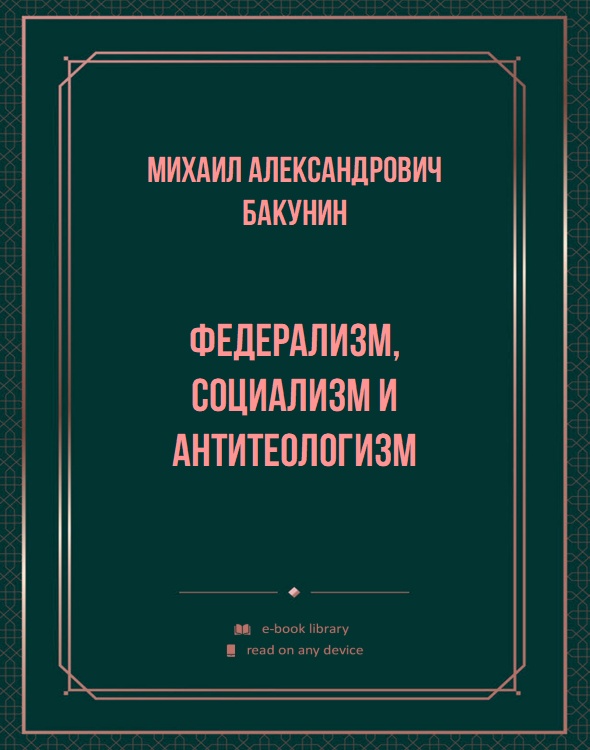 МИХАИЛ АЛЕКСАНДРОВИЧ БАКУНИН

ФЕДЕРАЛИЗМ, СОЦИАЛИЗМ И АНТИТЕОЛОГИЗМ

e-book library
read on any device